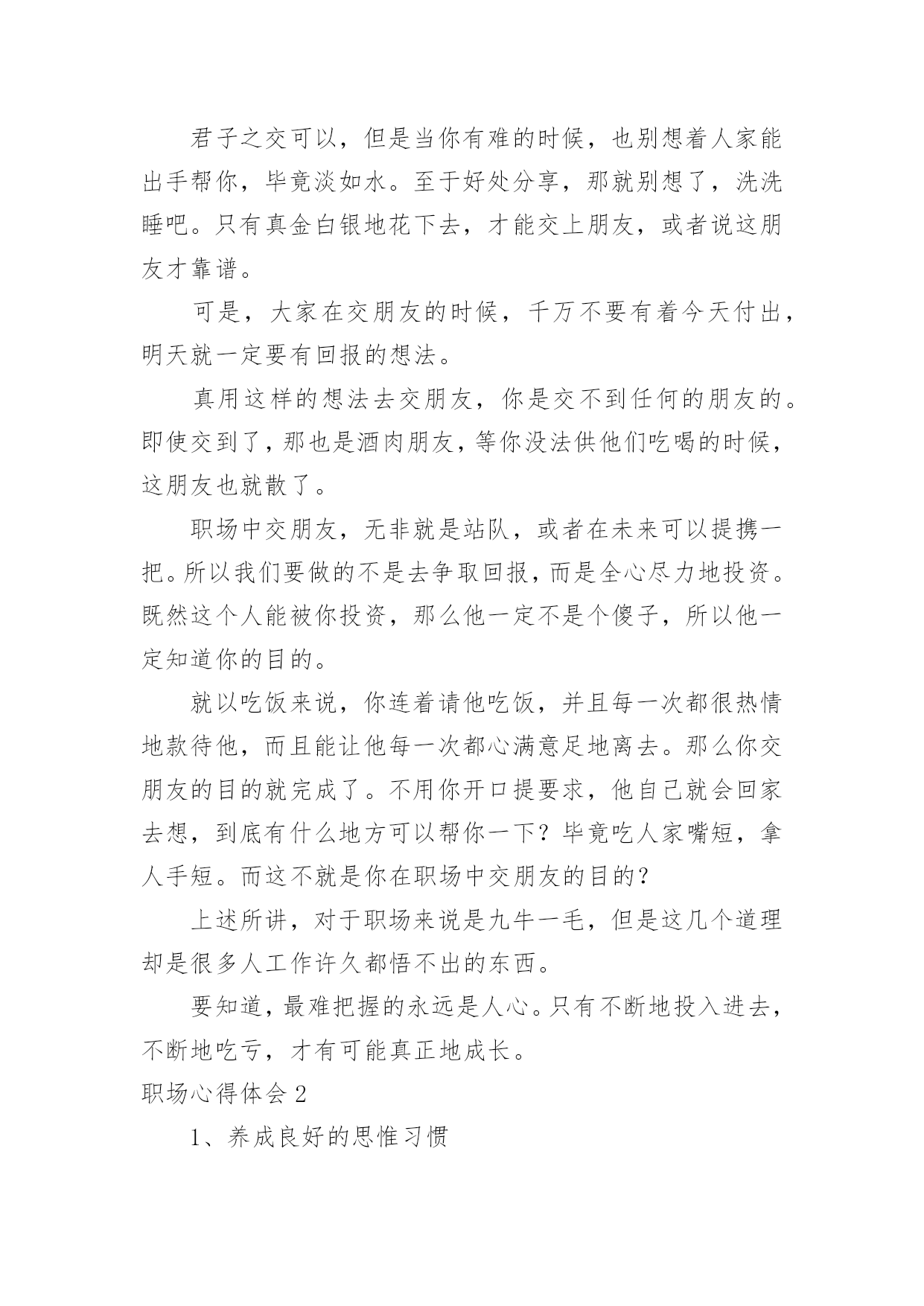 君子之交可以，但是当你有难的时候，也别想着人家能出手帮你，毕竟淡如水。至于好处分享，那就别想了，洗洗睡吧。只有真金白银地花下去，才能交上朋友，或者说这朋友才靠谱。

可是，大家在交朋友的时候，千万不要有着今天付出，明天就一定要有回报的想法。

真用这样的想法去交朋友，你是交不到任何的朋友的。即使交到了，那也是酒肉朋友，等你没法供他们吃喝的时候，这朋友也就散了。

职场中交朋友，无非就是站队，或者在未来可以提携一把。所以我们要做的不是去争取回报，而是全心尽力地投资。既然这个人能被你投资，那么他一定不是个傻子，所以他一定知道你的目的。

就以吃饭来说，你连着请他吃饭，并且每一次都很热情地款待他，而且能让他每一次都心满意足地离去。那么你交朋友的目的就完成了。不用你开口提要求，他自己就会回家去想，到底有什么地方可以帮你一下？毕竟吃人家嘴短，拿人手短。而这不就是你在职场中交朋友的目的？

上述所讲，对于职场来说是九牛一毛，但是这几个道理却是很多人工作许久都悟不出的东西。

要知道，最难把握的永远是人心。只有不断地投入进去，不断地吃亏，才有可能真正地成长。

职场心得体会 2

1、养成良好的思惟习惯